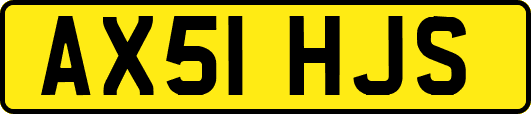 AX51 HJS